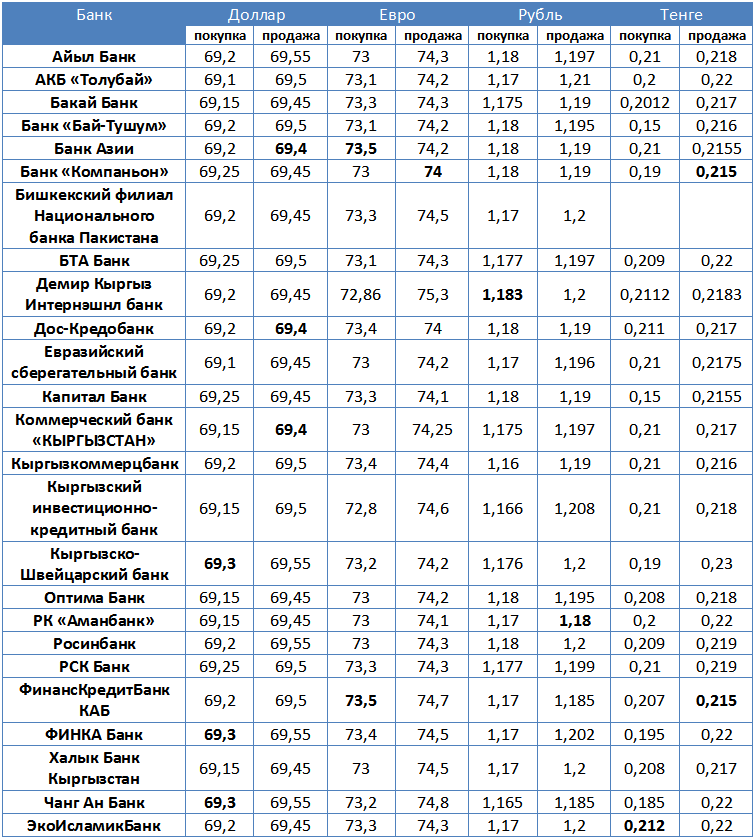 | Банк | Доллар | | Евро | | Рубль | | Тенге | |
|---|---|---|---|---|---|---|---|---|
| | покупка | продажа | покупка | продажа | покупка | продажа | покупка | продажа |
| Айыл Банк | 69,2 | 69,55 | 73 | 74,3 | 1,18 | 1,197 | 0,21 | 0,218 |
| АКБ «Толубай» | 69,1 | 69,5 | 73,1 | 74,2 | 1,17 | 1,21 | 0,2 | 0,22 |
| Бакай Банк | 69,15 | 69,45 | 73,3 | 74,3 | 1,175 | 1,19 | 0,2012 | 0,217 |
| Банк «Бай-Тушум» | 69,2 | 69,5 | 73,1 | 74,2 | 1,18 | 1,195 | 0,15 | 0,216 |
| Банк Азии | 69,2 | 69,4 | 73,5 | 74,2 | 1,18 | 1,19 | 0,21 | 0,2155 |
| Банк «Компаньон» | 69,25 | 69,45 | 73 | 74 | 1,18 | 1,19 | 0,19 | 0,215 |
| Бишкекский филиал Национального банка Пакистана | 69,2 | 69,45 | 73,3 | 74,5 | 1,17 | 1,2 | | |
| БТА Банк | 69,25 | 69,5 | 73,1 | 74,3 | 1,177 | 1,197 | 0,209 | 0,22 |
| Демир Кыргыз Интернэшнл банк | 69,2 | 69,45 | 72,86 | 75,3 | 1,183 | 1,2 | 0,2112 | 0,2183 |
| Дос-Кредобанк | 69,2 | 69,4 | 73,4 | 74 | 1,18 | 1,19 | 0,211 | 0,217 |
| Евразийский сберегательный банк | 69,1 | 69,45 | 73 | 74,2 | 1,17 | 1,196 | 0,21 | 0,2175 |
| Капитал Банк | 69,25 | 69,45 | 73,3 | 74,1 | 1,18 | 1,19 | 0,15 | 0,2155 |
| Коммерческий банк «КЫРГЫЗСТАН» | 69,15 | 69,4 | 73 | 74,25 | 1,175 | 1,197 | 0,21 | 0,217 |
| Кыргызкоммерцбанк | 69,2 | 69,5 | 73,4 | 74,4 | 1,16 | 1,19 | 0,21 | 0,216 |
| Кыргызский инвестиционно-кредитный банк | 69,15 | 69,5 | 72,8 | 74,6 | 1,166 | 1,208 | 0,21 | 0,218 |
| Кыргызско-Швейцарский банк | 69,3 | 69,55 | 73,2 | 74,2 | 1,176 | 1,2 | 0,19 | 0,23 |
| Оптима Банк | 69,15 | 69,45 | 73 | 74,2 | 1,18 | 1,195 | 0,208 | 0,218 |
| РК «Аманбанк» | 69,15 | 69,45 | 73 | 74,1 | 1,17 | 1,18 | 0,2 | 0,22 |
| Росинбанк | 69,2 | 69,55 | 73 | 74,3 | 1,18 | 1,2 | 0,209 | 0,219 |
| РСК Банк | 69,25 | 69,5 | 73,3 | 74,3 | 1,177 | 1,199 | 0,21 | 0,219 |
| ФинансКредитБанк КАБ | 69,2 | 69,5 | 73,5 | 74,7 | 1,17 | 1,185 | 0,207 | 0,215 |
| ФИНКА Банк | 69,3 | 69,55 | 73,4 | 74,5 | 1,17 | 1,202 | 0,195 | 0,22 |
| Халык Банк Кыргызстан | 69,15 | 69,45 | 73 | 74,5 | 1,17 | 1,2 | 0,208 | 0,217 |
| Чанг Ан Банк | 69,3 | 69,55 | 73,2 | 74,8 | 1,165 | 1,185 | 0,185 | 0,22 |
| ЭкоИсламикБанк | 69,2 | 69,45 | 73,3 | 74,3 | 1,17 | 1,2 | 0,212 | 0,22 |